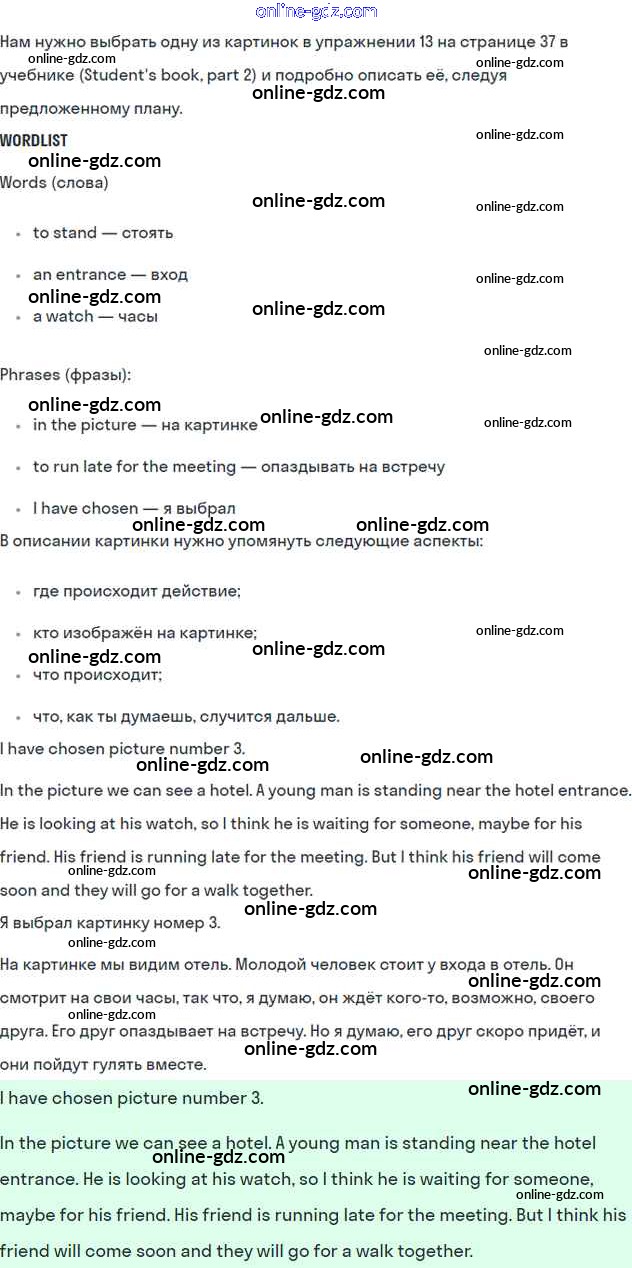 online-gdz.com

Нам нужно выбрать одну из картинок в упражнении 13 на странице 37 в учебнике (Student's book, part 2) и подробно описать её, следуя предложенному плану.

WORDLIST

Words (слова)

- to stand — стоять
- an entrance — вход
- a watch — часы

Phrases (фразы):

- in the picture — на картинке
- to run late for the meeting — опаздывать на встречу
- I have chosen — я выбрал

В описании картинки нужно упомянуть следующие аспекты:

- где происходит действие;
- кто изображён на картинке;
- что происходит;
- что, как ты думаешь, случится дальше.

I have chosen picture number 3.

In the picture we can see a hotel. A young man is standing near the hotel entrance. He is looking at his watch, so I think he is waiting for someone, maybe for his friend. His friend is running late for the meeting. But I think his friend will come soon and they will go for a walk together.

Я выбрал картинку номер 3.

На картинке мы видим отель. Молодой человек стоит у входа в отель. Он смотрит на свои часы, так что, я думаю, он ждёт кого-то, возможно, своего друга. Его друг опаздывает на встречу. Но я думаю, его друг скоро придёт, и они пойдут гулять вместе.

I have chosen picture number 3.

In the picture we can see a hotel. A young man is standing near the hotel entrance. He is looking at his watch, so I think he is waiting for someone, maybe for his friend. His friend is running late for the meeting. But I think his friend will come soon and they will go for a walk together.